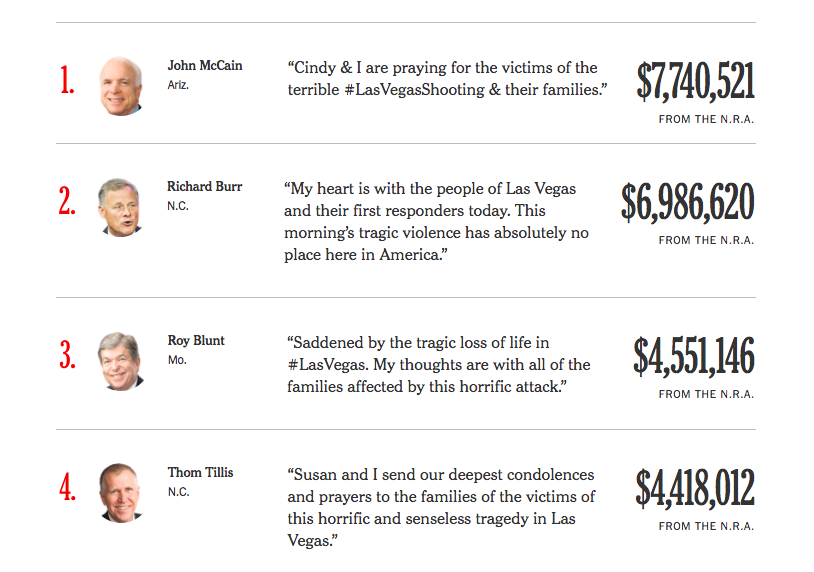 1.

John McCain
Ariz.

“Cindy & I are praying for the victims of the terrible #LasVegasShooting & their families.”

$7,740,521
FROM THE N.R.A.

2.

Richard Burr
N.C.

“My heart is with the people of Las Vegas and their first responders today. This morning’s tragic violence has absolutely no place here in America.”

$6,986,620
FROM THE N.R.A.

3.

Roy Blunt
Mo.

“Saddened by the tragic loss of life in #LasVegas. My thoughts are with all of the families affected by this horrific attack.”

$4,551,146
FROM THE N.R.A.

4.

Thom Tillis
N.C.

“Susan and I send our deepest condolences and prayers to the families of the victims of this horrific and senseless tragedy in Las Vegas.”

$4,418,012
FROM THE N.R.A.